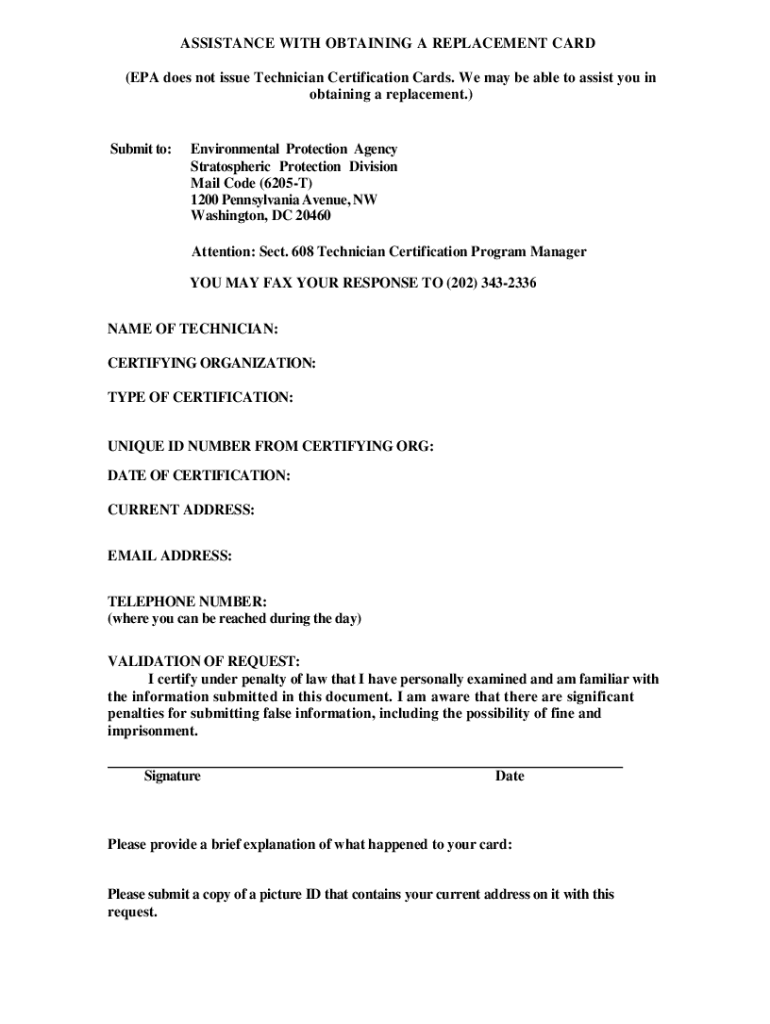 ASSISTANCE WITH OBTAINING A REPLACEMENT CARD

(EPA does not issue Technician Certification Cards. We may be able to assist you in obtaining a replacement.)

Submit to: Environmental Protection Agency
Stratospheric Protection Division
Mail Code (6205-T)
1200 Pennsylvania Avenue, NW
Washington, DC 20460

Attention: Sect. 608 Technician Certification Program Manager

YOU MAY FAX YOUR RESPONSE TO (202) 343-2336

NAME OF TECHNICIAN:

CERTIFYING ORGANIZATION:

TYPE OF CERTIFICATION:

UNIQUE ID NUMBER FROM CERTIFYING ORG:

DATE OF CERTIFICATION:

CURRENT ADDRESS:

EMAIL ADDRESS:

TELEPHONE NUMBER:
(where you can be reached during the day)

VALIDATION OF REQUEST:
I certify under penalty of law that I have personally examined and am familiar with the information submitted in this document. I am aware that there are significant penalties for submitting false information, including the possibility of fine and imprisonment.

Signature Date

Please provide a brief explanation of what happened to your card:

Please submit a copy of a picture ID that contains your current address on it with this request.